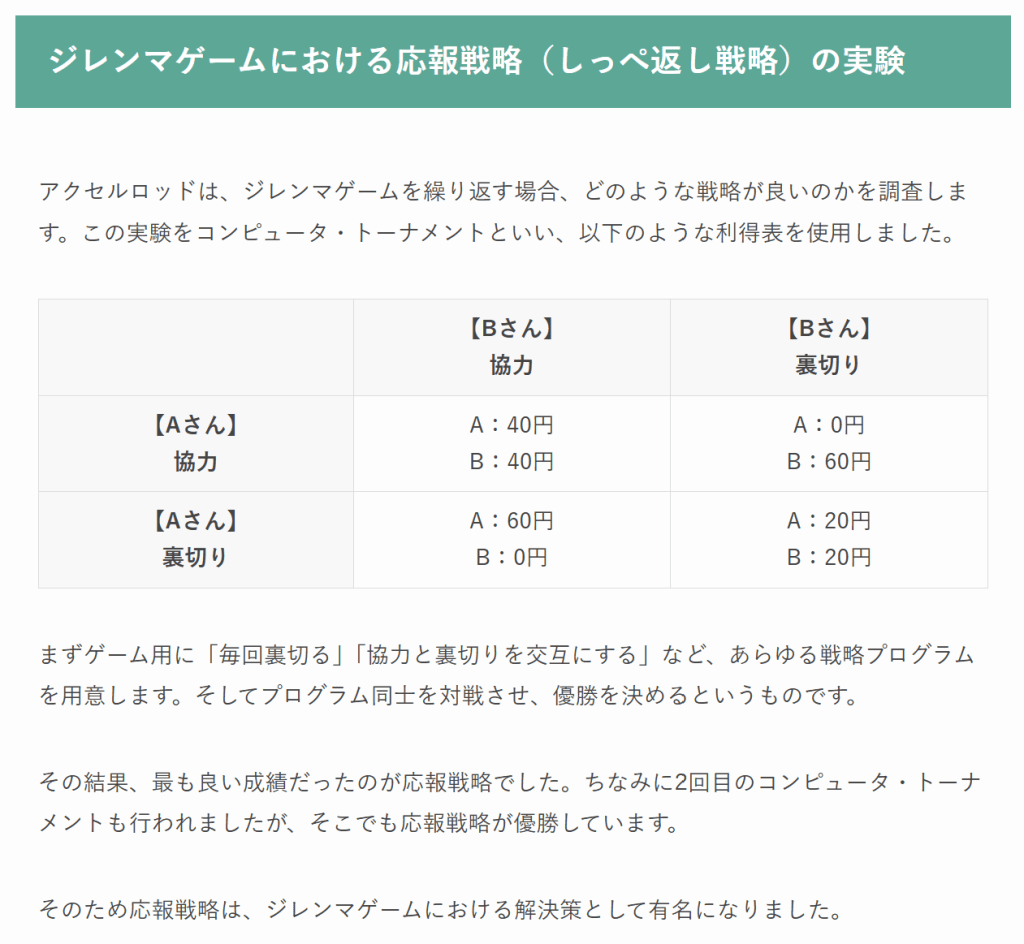 ジレンマゲームにおける応報戦略（しっぺ返し戦略）の実験

アクセルロッドは、ジレンマゲームを繰り返す場合、どのような戦略が良いのかを調査します。この実験をコンピュータ・トーナメントといい、以下のような利得表を使用しました。

| | 【Bさん】協力 | 【Bさん】裏切り |
|---|---|---|
| 【Aさん】協力 | A：40円 B：40円 | A：0円 B：60円 |
| 【Aさん】裏切り | A：60円 B：0円 | A：20円 B：20円 |

まずゲーム用に「毎回裏切る」「協力と裏切りを交互にする」など、あらゆる戦略プログラムを用意します。そしてプログラム同士を対戦させ、優勝を決めるというものです。

その結果、最も良い成績だったのが応報戦略でした。ちなみに2回目のコンピュータ・トーナメントも行われましたが、そこでも応報戦略が優勝しています。

そのため応報戦略は、ジレンマゲームにおける解決策として有名になりました。